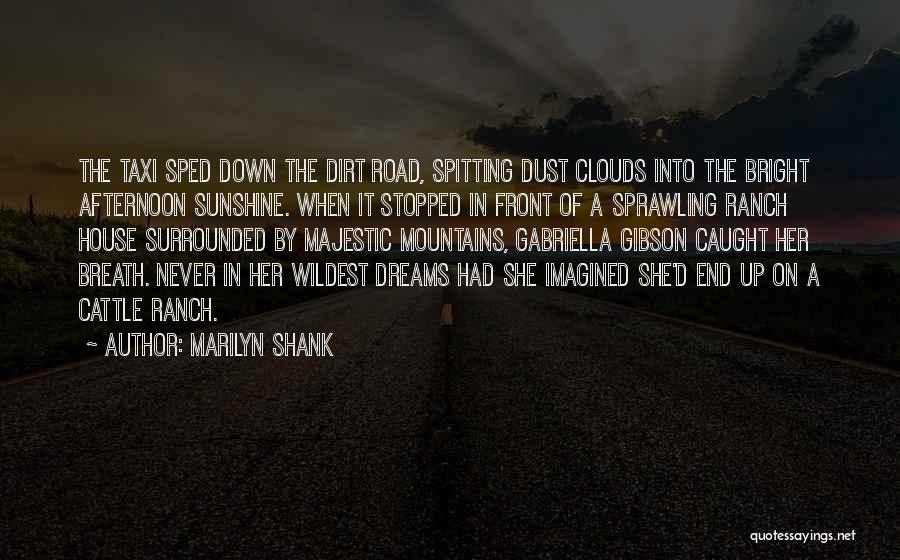 THE TAXI SPED DOWN THE DIRT ROAD, SPITTING DUST CLOUDS INTO THE BRIGHT AFTERNOON SUNSHINE. WHEN IT STOPPED IN FRONT OF A SPRAWLING RANCH HOUSE SURROUNDED BY MAJESTIC MOUNTAINS, GABRIELLA GIBSON CAUGHT HER BREATH. NEVER IN HER WILDEST DREAMS HAD SHE IMAGINED SHE'D END UP ON A CATTLE RANCH.

~ AUTHOR: MARILYN SHANK

quotessayings.net